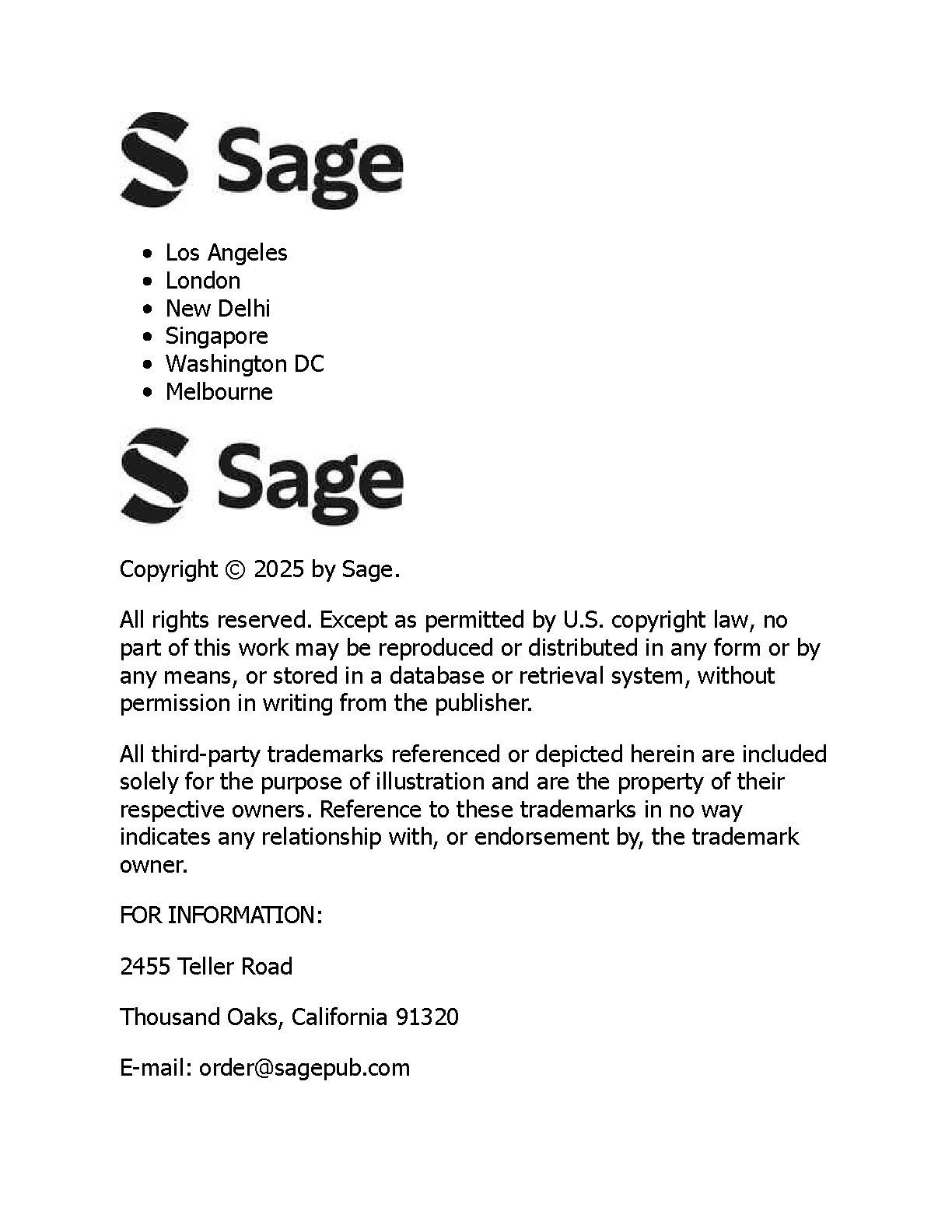 Sage

• Los Angeles
• London
• New Delhi
• Singapore
• Washington DC
• Melbourne

Sage

Copyright © 2025 by Sage.

All rights reserved. Except as permitted by U.S. copyright law, no part of this work may be reproduced or distributed in any form or by any means, or stored in a database or retrieval system, without permission in writing from the publisher.

All third-party trademarks referenced or depicted herein are included solely for the purpose of illustration and are the property of their respective owners. Reference to these trademarks in no way indicates any relationship with, or endorsement by, the trademark owner.

FOR INFORMATION:

2455 Teller Road

Thousand Oaks, California 91320

E-mail: order@sagepub.com